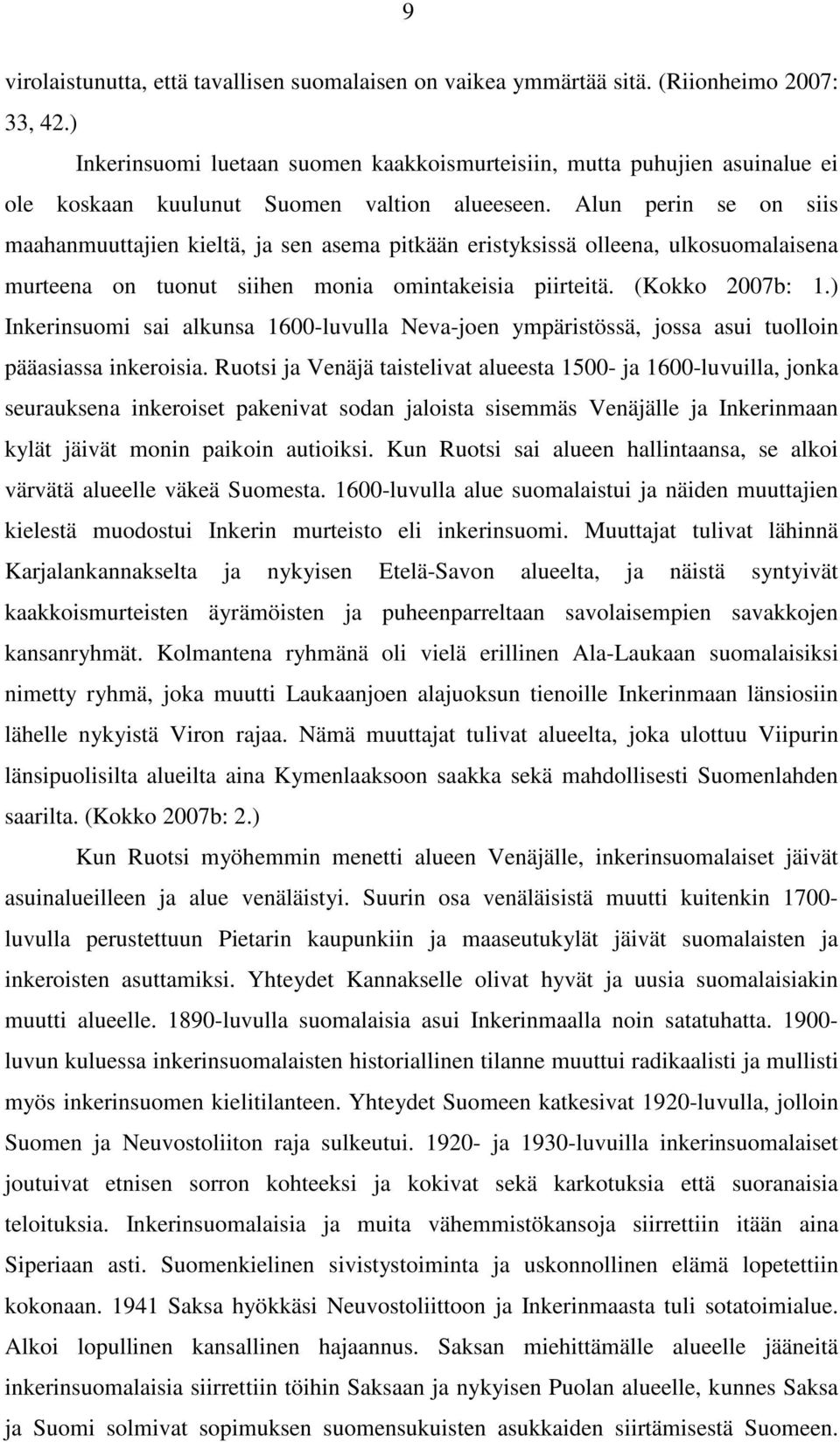 9

virolaistunutta, että tavallisen suomalaisen on vaikea ymmärtää sitä. (Riionheimo 2007: 33, 42.)

Inkerinsuomi luetaan suomen kaakkoismurteisiin, mutta puhujien asuinalue ei ole koskaan kuulunut Suomen valtion alueeseen. Alun perin se on siis maahanmuuttajien kieltä, ja sen asema pitkään eristyksissä olleena, ulkosuomalaisena murteena on tuonut siihen monia omintakeisia piirteitä. (Kokko 2007b: 1.) Inkerinsuomi sai alkunsa 1600-luvulla Neva-joen ympäristössä, jossa asui tuolloin pääasiassa inkeroisia. Ruotsi ja Venäjä taistelivat alueesta 1500- ja 1600-luvuilla, jonka seurauksena inkeroiset pakenivat sodan jaloista sisemmäs Venäjälle ja Inkerinmaan kylät jäivät monin paikoin autioiksi. Kun Ruotsi sai alueen hallintaansa, se alkoi värvätä alueelle väkeä Suomesta. 1600-luvulla alue suomalaistui ja näiden muuttajien kielestä muodostui Inkerin murteisto eli inkerinsuomi. Muuttajat tulivat lähinnä Karjalankannakselta ja nykyisen Etelä-Savon alueelta, ja näistä syntyivät kaakkoismurteisten äyrämöisten ja puheenparreltaan savolaisempien savakkojen kansanryhmät. Kolmantena ryhmänä oli vielä erillinen Ala-Laukaan suomalaisiksi nimetty ryhmä, joka muutti Laukaanjoen alajuoksun tienoille Inkerinmaan länsiosiin lähelle nykyistä Viron rajaa. Nämä muuttajat tulivat alueelta, joka ulottuu Viipurin länsipuolisilta alueilta aina Kymenlaaksoon saakka sekä mahdollisesti Suomenlahden saarilta. (Kokko 2007b: 2.)

Kun Ruotsi myöhemmin menetti alueen Venäjälle, inkerinsuomalaiset jäivät asuinalueilleen ja alue venäläistyi. Suurin osa venäläisistä muutti kuitenkin 1700-luvulla perustettuun Pietarin kaupunkiin ja maaseutukylät jäivät suomalaisten ja inkeroisten asuttamiksi. Yhteydet Kannakselle olivat hyvät ja uusia suomalaisiakin muutti alueelle. 1890-luvulla suomalaisia asui Inkerinmaalla noin satatuhatta. 1900-luvun kuluessa inkerinsuomalaisten historiallinen tilanne muuttui radikaalisti ja mullisti myös inkerinsuomen kielitilanteen. Yhteydet Suomeen katkesivat 1920-luvulla, jolloin Suomen ja Neuvostoliiton raja sulkeutui. 1920- ja 1930-luvuilla inkerinsuomalaiset joutuivat etnisen sorron kohteeksi ja kokivat sekä karkotuksia että suoranaisia teloituksia. Inkerinsuomalaisia ja muita vähemmistökansoja siirrettiin itään aina Siperiaan asti. Suomenkielinen sivistystoiminta ja uskonnollinen elämä lopetettiin kokonaan. 1941 Saksa hyökkäsi Neuvostoliittoon ja Inkerinmaasta tuli sotatoimialue. Alkoi lopullinen kansallinen hajaannus. Saksan miehittämälle alueelle jääneitä inkerinsuomalaisia siirrettiin töihin Saksaan ja nykyisen Puolan alueelle, kunnes Saksa ja Suomi solmivat sopimuksen suomensukuisten asukkaiden siirtämisestä Suomeen.